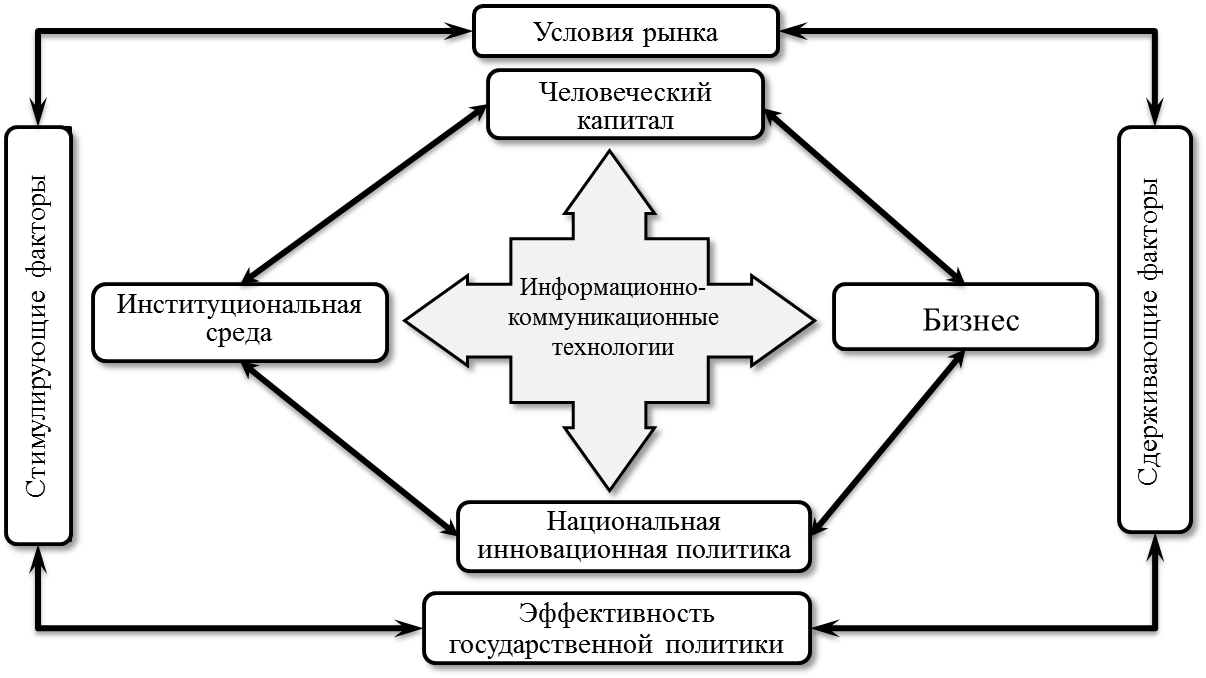 Условия рынка

Человеческий капитал

Стимулирующие факторы

Институциональная среда

Информационно-коммуникационные технологии

Бизнес

Сдерживающие факторы

Национальная инновационная политика

Эффективность государственной политики